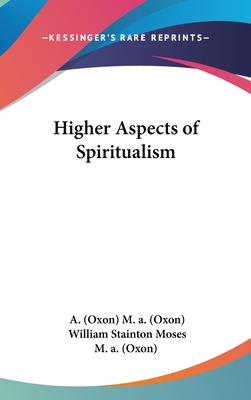 —KESSINGER'S RARE REPRINTS—

Higher Aspects of Spiritualism

A. (Oxon) M. a. (Oxon)
William Stainton Moses
M. a. (Oxon)